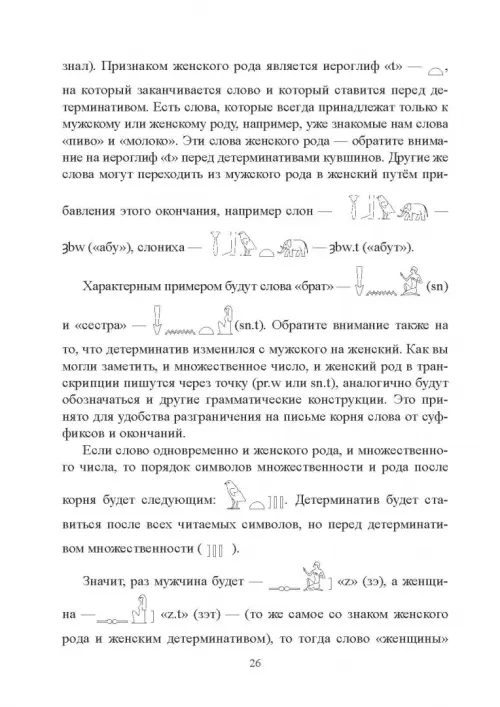 знал). Признаком женского рода является иероглиф «t» — ,
на который заканчивается слово и который ставится перед детерминативом. Есть слова, которые всегда принадлежат только к мужскому или женскому роду, например, уже знакомые нам слова «пиво» и «молоко». Эти слова женского рода — обратите внимание на иероглиф «t» перед детерминативами кувшинов. Другие же слова могут переходить из мужского рода в женский путём прибавления этого окончания, например слон — —

ȝbw («абу»), слониха — — ȝbw.t («абут»).

Характерным примером будут слова «брат» — (sn)

и «сестра» — (sn.t). Обратите внимание также на то, что детерминатив изменился с мужского на женский. Как вы могли заметить, и множественное число, и женский род в транскрипции пишутся через точку (pr.w или sn.t), аналогично будут обозначаться и другие грамматические конструкции. Это принято для удобства разграничения на письме корня слова от суффиксов и окончаний.

Если слово одновременно и женского рода, и множественного числа, то порядок символов множественности и рода после

корня будет следующим: . Детерминатив будет ставиться после всех читаемых символов, но перед детерминативом множественности ( ).

Значит, раз мужчина будет — «z» (зэ), а женщина — «z.t» (зэт) — (то же самое со знаком женского рода и женским детерминативом), то тогда слово «женщины»

26